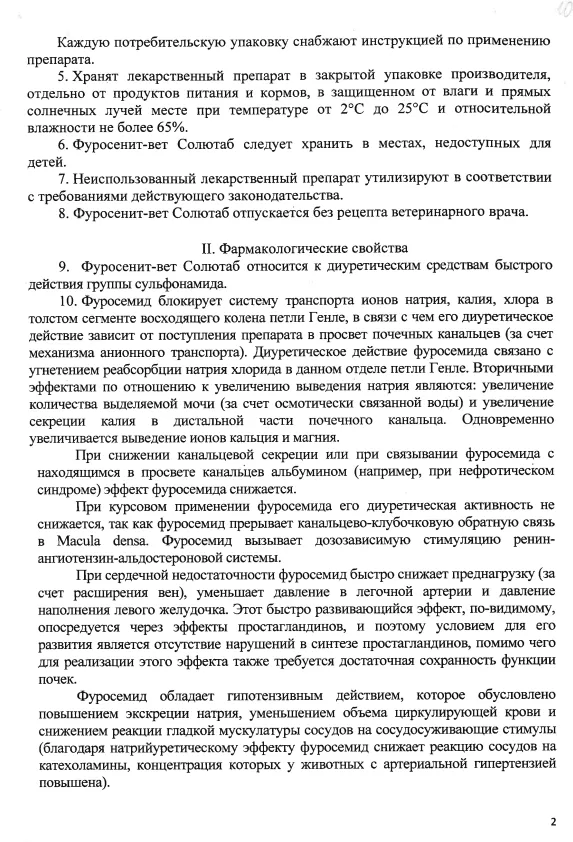 10

Каждую потребительскую упаковку снабжают инструкцией по применению препарата.

5. Хранят лекарственный препарат в закрытой упаковке производителя, отдельно от продуктов питания и кормов, в защищенном от влаги и прямых солнечных лучей месте при температуре от 2°С до 25°С и относительной влажности не более 65%.

6. Фуросенит-вет Солютаб следует хранить в местах, недоступных для детей.

7. Неиспользованный лекарственный препарат утилизируют в соответствии с требованиями действующего законодательства.

8. Фуросенит-вет Солютаб отпускается без рецепта ветеринарного врача.

II. Фармакологические свойства

9. Фуросенит-вет Солютаб относится к диуретическим средствам быстрого действия группы сульфонамида.

10. Фуросемид блокирует систему транспорта ионов натрия, калия, хлора в толстом сегменте восходящего колена петли Генле, в связи с чем его диуретическое действие зависит от поступления препарата в просвет почечных канальцев (за счет механизма анионного транспорта). Диуретическое действие фуросемида связано с угнетением реабсорбции натрия хлорида в данном отделе петли Генле. Вторичными эффектами по отношению к увеличению выведения натрия являются: увеличение количества выделяемой мочи (за счет осмотически связанной воды) и увеличение секреции калия в дистальной части почечного канальца. Одновременно увеличивается выведение ионов кальция и магния.

При снижении канальцевой секреции или при связывании фуросемида с находящимся в просвете канальцев альбумином (например, при нефротическом синдроме) эффект фуросемида снижается.

При курсовом применении фуросемида его диуретическая активность не снижается, так как фуросемид прерывает канальцево-клубочковую обратную связь в Macula densa. Фуросемид вызывает дозозависимую стимуляцию ренин-ангиотензин-альдостероновой системы.

При сердечной недостаточности фуросемид быстро снижает преднагрузку (за счет расширения вен), уменьшает давление в легочной артерии и давление наполнения левого желудочка. Этот быстро развивающийся эффект, по-видимому, опосредуется через эффекты простагландинов, и поэтому условием для его развития является отсутствие нарушений в синтезе простагландинов, помимо чего для реализации этого эффекта также требуется достаточная сохранность функции почек.

Фуросемид обладает гипотензивным действием, которое обусловлено повышением экскреции натрия, уменьшением объема циркулирующей крови и снижением реакции гладкой мускулатуры сосудов на сосудосуживающие стимулы (благодаря натрийуретическому эффекту фуросемид снижает реакцию сосудов на катехоламины, концентрация которых у животных с артериальной гипертензией повышена).

2